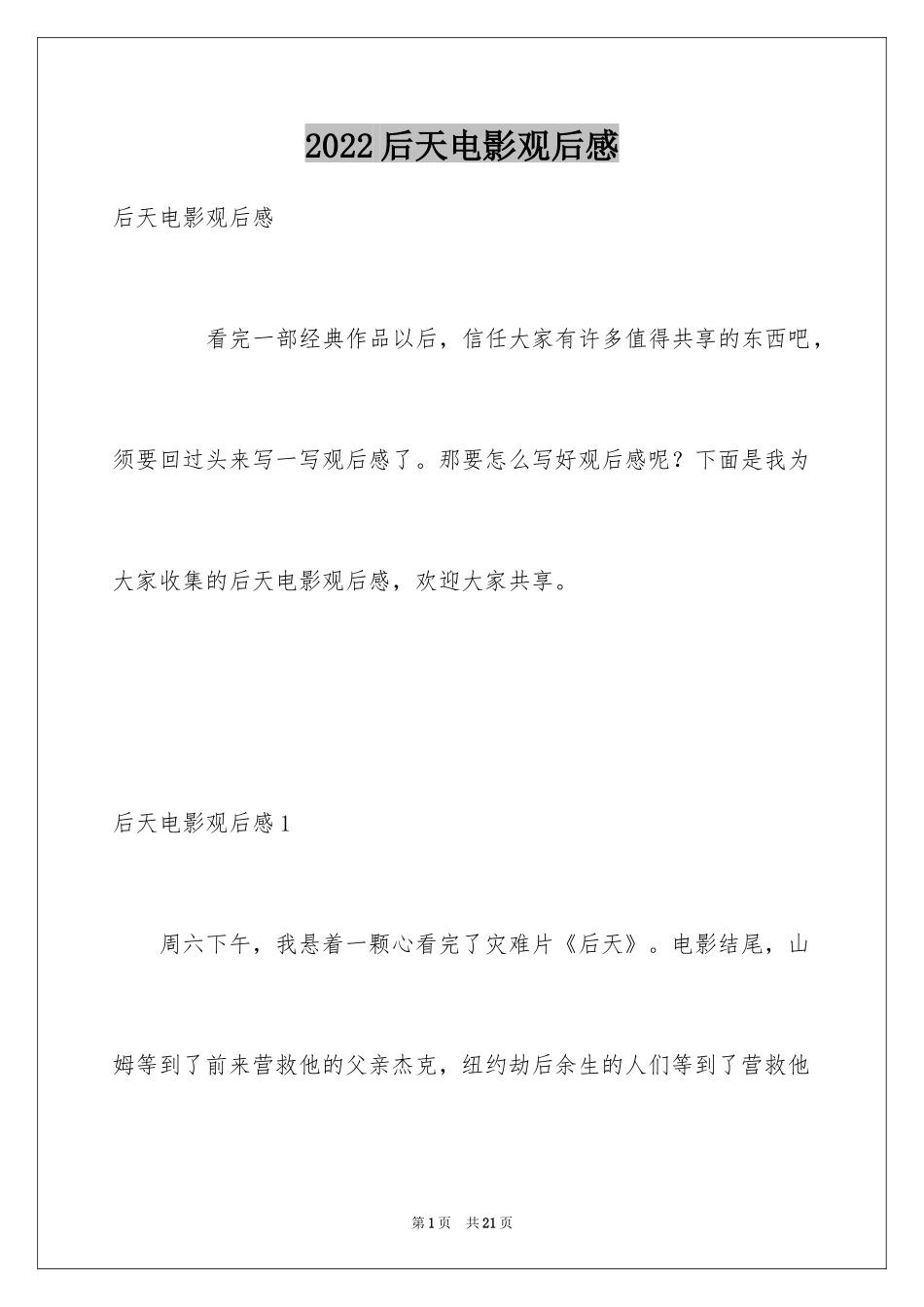 2022后天电影观后感

后天电影观后感

看完一部经典作品以后，信任大家有许多值得共享的东西吧，须要回过头来写一写观后感了。那要怎么写好观后感呢？下面是我为大家收集的后天电影观后感，欢迎大家共享。

后天电影观后感1

周六下午，我悬着一颗心看完了灾难片《后天》。电影结尾，山姆等到了前来营救他的父亲杰克，纽约劫后余生的人们等到了营救他

第1页　共21页